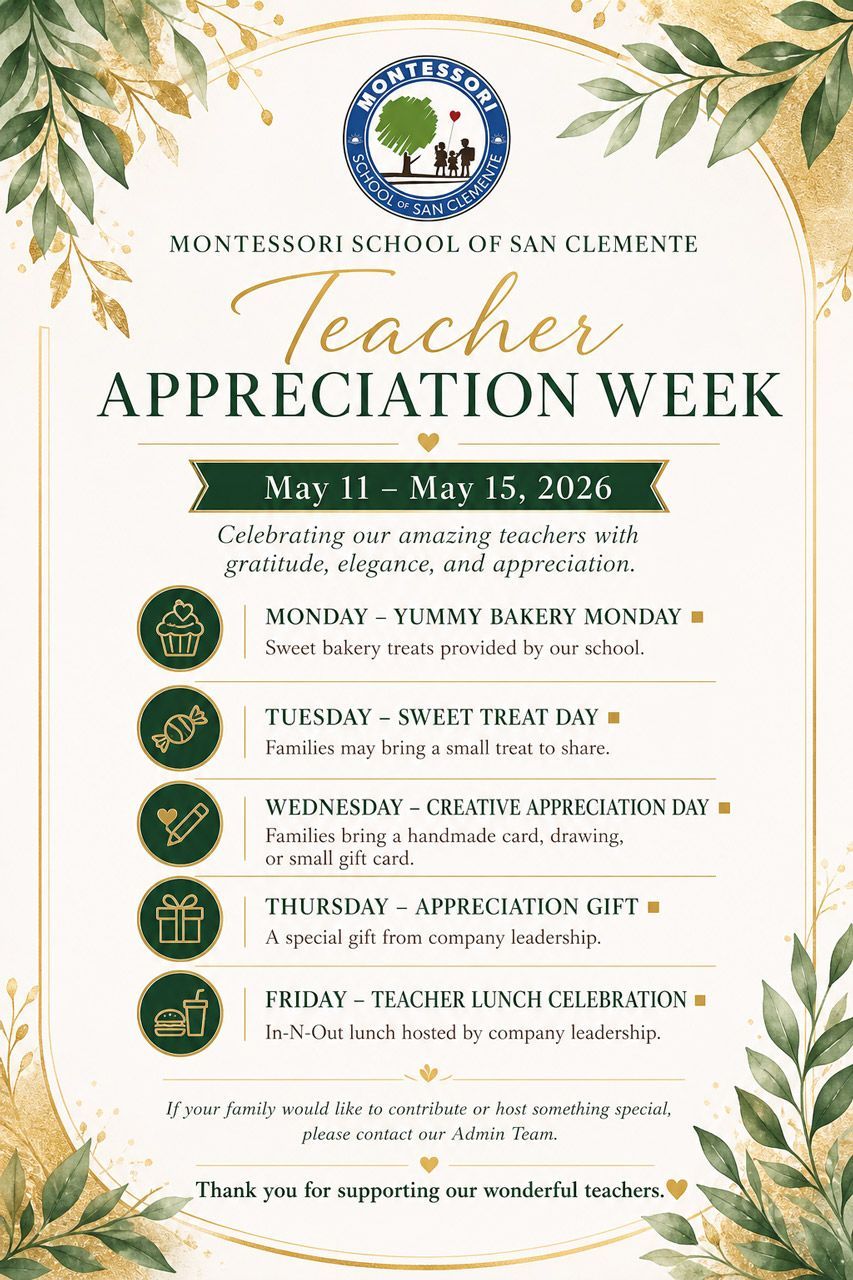 MONTESSORI
SCHOOL OF SAN CLEMENTE

MONTESSORI SCHOOL OF SAN CLEMENTE

Teacher
APPRECIATION WEEK

May 11 – May 15, 2026

Celebrating our amazing teachers with gratitude, elegance, and appreciation.

MONDAY – YUMMY BAKERY MONDAY
Sweet bakery treats provided by our school.

TUESDAY – SWEET TREAT DAY
Families may bring a small treat to share.

WEDNESDAY – CREATIVE APPRECIATION DAY
Families bring a handmade card, drawing, or small gift card.

THURSDAY – APPRECIATION GIFT
A special gift from company leadership.

FRIDAY – TEACHER LUNCH CELEBRATION
In-N-Out lunch hosted by company leadership.

If your family would like to contribute or host something special, please contact our Admin Team.

Thank you for supporting our wonderful teachers.